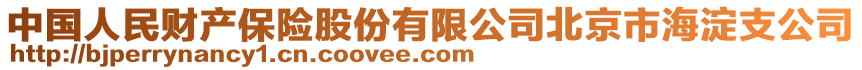 中国人民财产保险股份有限公司北京市海淀支公司
http://bjperrynancy1.cn.coovee.com